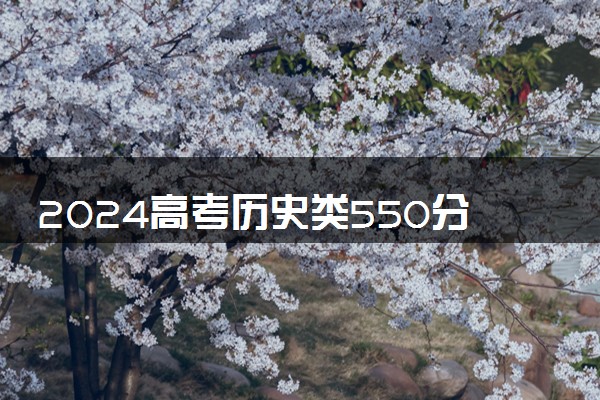 2024高考历史类550分